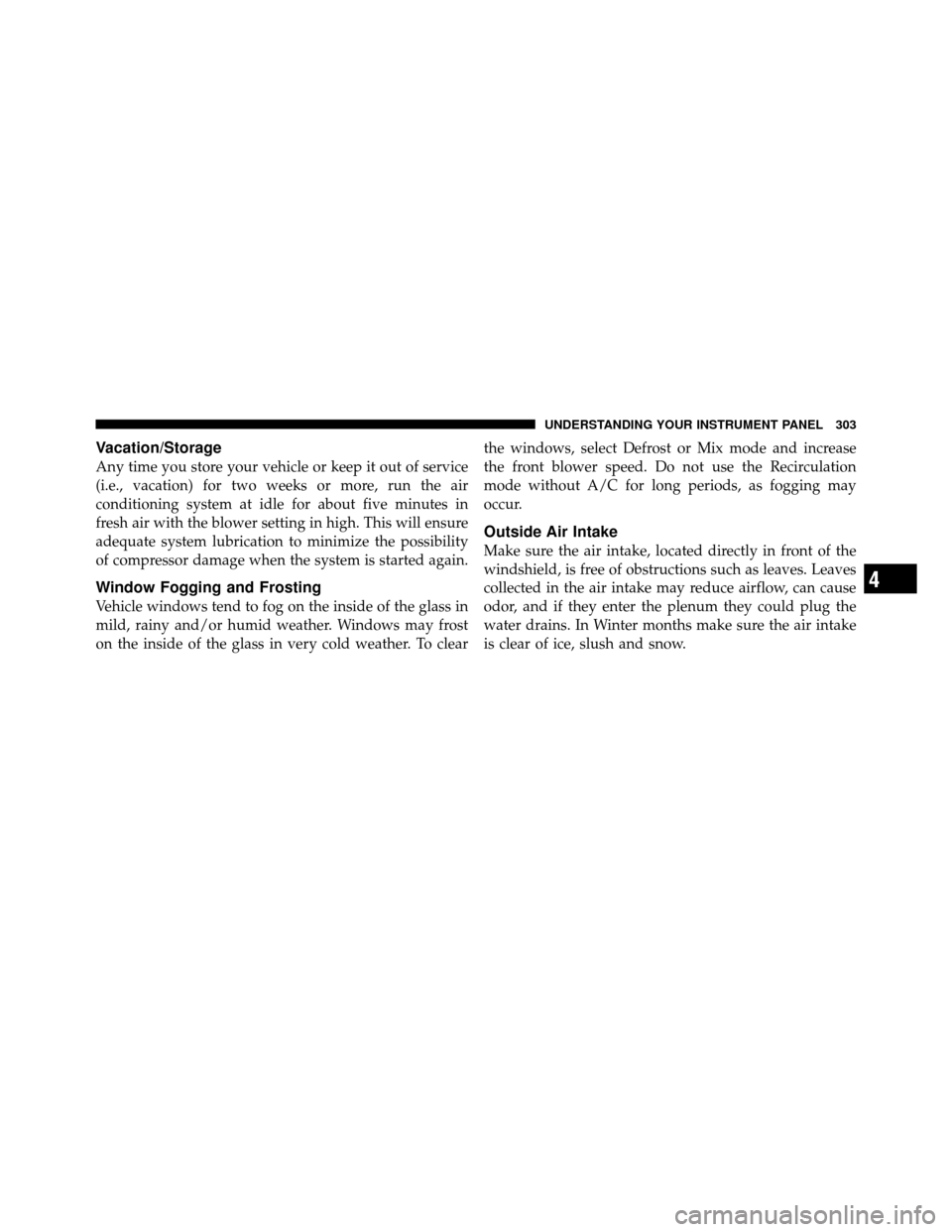 UNDERSTANDING YOUR INSTRUMENT PANEL 303

Vacation/Storage

Any time you store your vehicle or keep it out of service (i.e., vacation) for two weeks or more, run the air conditioning system at idle for about five minutes in fresh air with the blower setting in high. This will ensure adequate system lubrication to minimize the possibility of compressor damage when the system is started again.

Window Fogging and Frosting

Vehicle windows tend to fog on the inside of the glass in mild, rainy and/or humid weather. Windows may frost on the inside of the glass in very cold weather. To clear the windows, select Defrost or Mix mode and increase the front blower speed. Do not use the Recirculation mode without A/C for long periods, as fogging may occur.

Outside Air Intake

Make sure the air intake, located directly in front of the windshield, is free of obstructions such as leaves. Leaves collected in the air intake may reduce airflow, can cause odor, and if they enter the plenum they could plug the water drains. In Winter months make sure the air intake is clear of ice, slush and snow.

4

carmanualsonline.info